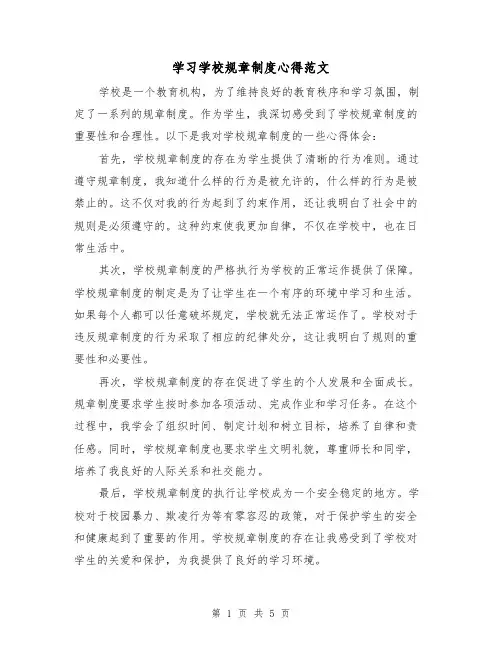 学习学校规章制度心得范文

学校是一个教育机构，为了维持良好的教育秩序和学习氛围，制定了一系列的规章制度。作为学生，我深切感受到了学校规章制度的重要性和合理性。以下是我对学校规章制度的一些心得体会：

首先，学校规章制度的存在为学生提供了清晰的行为准则。通过遵守规章制度，我知道什么样的行为是被允许的，什么样的行为是被禁止的。这不仅对我的行为起到了约束作用，还让我明白了社会中的规则是必须遵守的。这种约束使我更加自律，不仅在学校中，也在日常生活中。

其次，学校规章制度的严格执行为学校的正常运作提供了保障。学校规章制度的制定是为了让学生在一个有序的环境中学习和生活。如果每个人都可以任意破坏规定，学校就无法正常运作了。学校对于违反规章制度的行为采取了相应的纪律处分，这让我明白了规则的重要性和必要性。

再次，学校规章制度的存在促进了学生的个人发展和全面成长。规章制度要求学生按时参加各项活动、完成作业和学习任务。在这个过程中，我学会了组织时间、制定计划和树立目标，培养了自律和责任感。同时，学校规章制度也要求学生文明礼貌，尊重师长和同学，培养了我良好的人际关系和社交能力。

最后，学校规章制度的执行让学校成为一个安全稳定的地方。学校对于校园暴力、欺凌行为等有零容忍的政策，对于保护学生的安全和健康起到了重要的作用。学校规章制度的存在让我感受到了学校对学生的关爱和保护，为我提供了良好的学习环境。

第 1 页 共 5 页